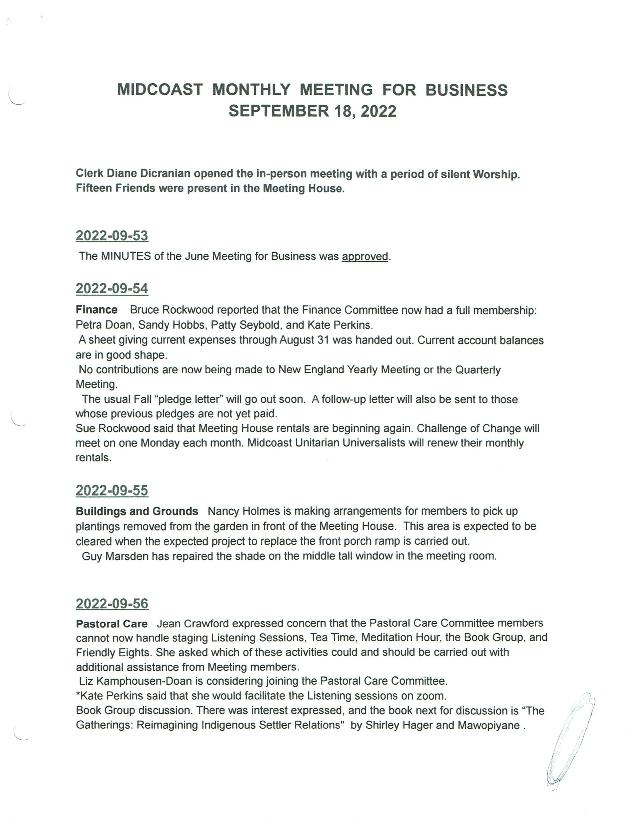 MIDCOAST MONTHLY MEETING FOR BUSINESS
SEPTEMBER 18, 2022

Clerk Diane Dicranian opened the in-person meeting with a period of silent Worship. Fifteen Friends were present in the Meeting House.

2022-09-53
The MINUTES of the June Meeting for Business was approved.

2022-09-54
Finance Bruce Rockwood reported that the Finance Committee now had a full membership: Petra Doan, Sandy Hobbs, Patty Seybold, and Kate Perkins.
A sheet giving current expenses through August 31 was handed out. Current account balances are in good shape.
No contributions are now being made to New England Yearly Meeting or the Quarterly Meeting.
The usual Fall "pledge letter" will go out soon. A follow-up letter will also be sent to those whose previous pledges are not yet paid.
Sue Rockwood said that Meeting House rentals are beginning again. Challenge of Change will meet on one Monday each month. Midcoast Unitarian Universalists will renew their monthly rentals.

2022-09-55
Buildings and Grounds Nancy Holmes is making arrangements for members to pick up plantings removed from the garden in front of the Meeting House. This area is expected to be cleared when the expected project to replace the front porch ramp is carried out.
Guy Marsden has repaired the shade on the middle tall window in the meeting room.

2022-09-56
Pastoral Care Jean Crawford expressed concern that the Pastoral Care Committee members cannot now handle staging Listening Sessions, Tea Time, Meditation Hour, the Book Group, and Friendly Eights. She asked which of these activities could and should be carried out with additional assistance from Meeting members.
Liz Kamphousen-Doan is considering joining the Pastoral Care Committee.
*Kate Perkins said that she would facilitate the Listening sessions on zoom.
Book Group discussion. There was interest expressed, and the book next for discussion is "The Gatherings: Reimagining Indigenous Settler Relations" by Shirley Hager and Mawopiyane .